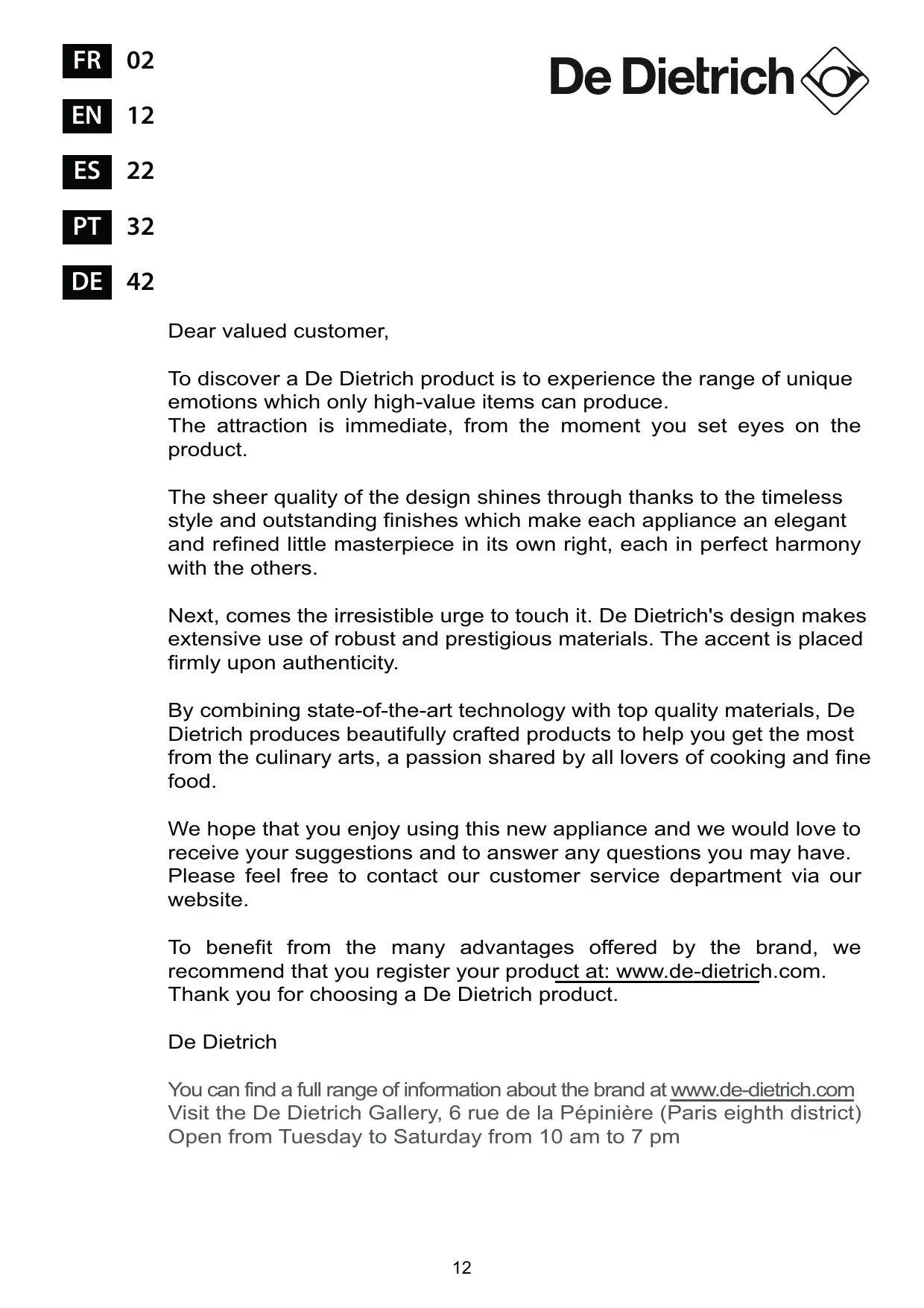 FR 02

EN 12

ES 22

PT 32

DE 42

De Dietrich

Dear valued customer,

To discover a De Dietrich product is to experience the range of unique emotions which only high-value items can produce.
The attraction is immediate, from the moment you set eyes on the product.

The sheer quality of the design shines through thanks to the timeless style and outstanding finishes which make each appliance an elegant and refined little masterpiece in its own right, each in perfect harmony with the others.

Next, comes the irresistible urge to touch it. De Dietrich's design makes extensive use of robust and prestigious materials. The accent is placed firmly upon authenticity.

By combining state-of-the-art technology with top quality materials, De Dietrich produces beautifully crafted products to help you get the most from the culinary arts, a passion shared by all lovers of cooking and fine food.

We hope that you enjoy using this new appliance and we would love to receive your suggestions and to answer any questions you may have. Please feel free to contact our customer service department via our website.

To benefit from the many advantages offered by the brand, we recommend that you register your product at: www.de-dietrich.com.
Thank you for choosing a De Dietrich product.

De Dietrich

You can find a full range of information about the brand at www.de-dietrich.com
Visit the De Dietrich Gallery, 6 rue de la Pépinière (Paris eighth district)
Open from Tuesday to Saturday from 10 am to 7 pm

12